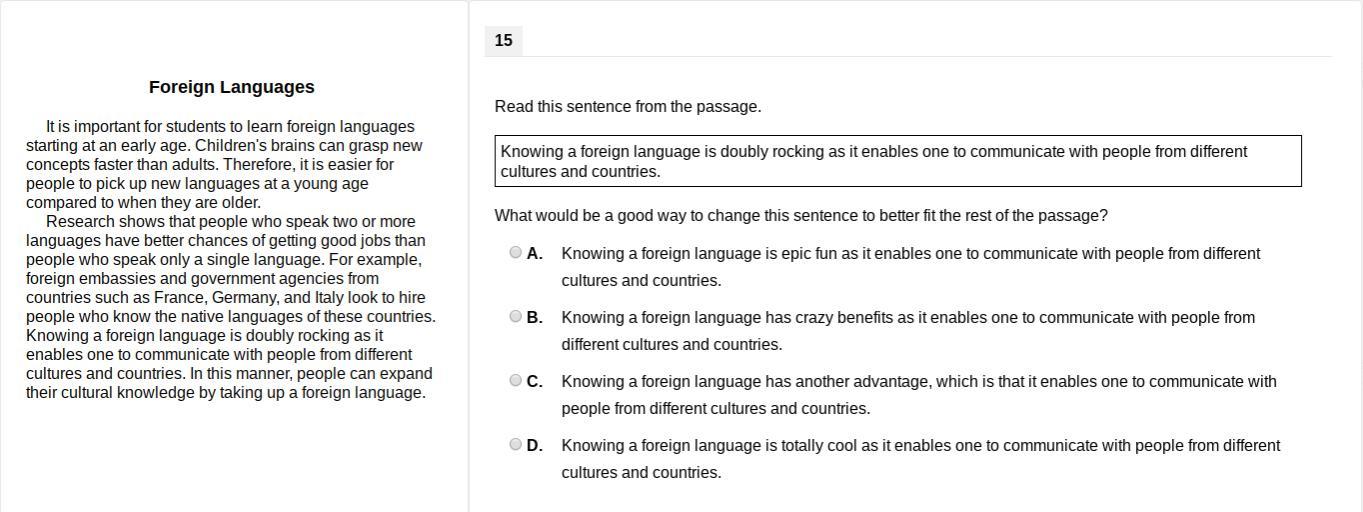 Foreign Languages

It is important for students to learn foreign languages starting at an early age. Children's brains can grasp new concepts faster than adults. Therefore, it is easier for people to pick up new languages at a young age compared to when they are older.

Research shows that people who speak two or more languages have better chances of getting good jobs than people who speak only a single language. For example, foreign embassies and government agencies from countries such as France, Germany, and Italy look to hire people who know the native languages of these countries. Knowing a foreign language is doubly rocking as it enables one to communicate with people from different cultures and countries. In this manner, people can expand their cultural knowledge by taking up a foreign language.

15

Read this sentence from the passage.

Knowing a foreign language is doubly rocking as it enables one to communicate with people from different cultures and countries.

What would be a good way to change this sentence to better fit the rest of the passage?

A. Knowing a foreign language is epic fun as it enables one to communicate with people from different cultures and countries.

B. Knowing a foreign language has crazy benefits as it enables one to communicate with people from different cultures and countries.

C. Knowing a foreign language has another advantage, which is that it enables one to communicate with people from different cultures and countries.

D. Knowing a foreign language is totally cool as it enables one to communicate with people from different cultures and countries.